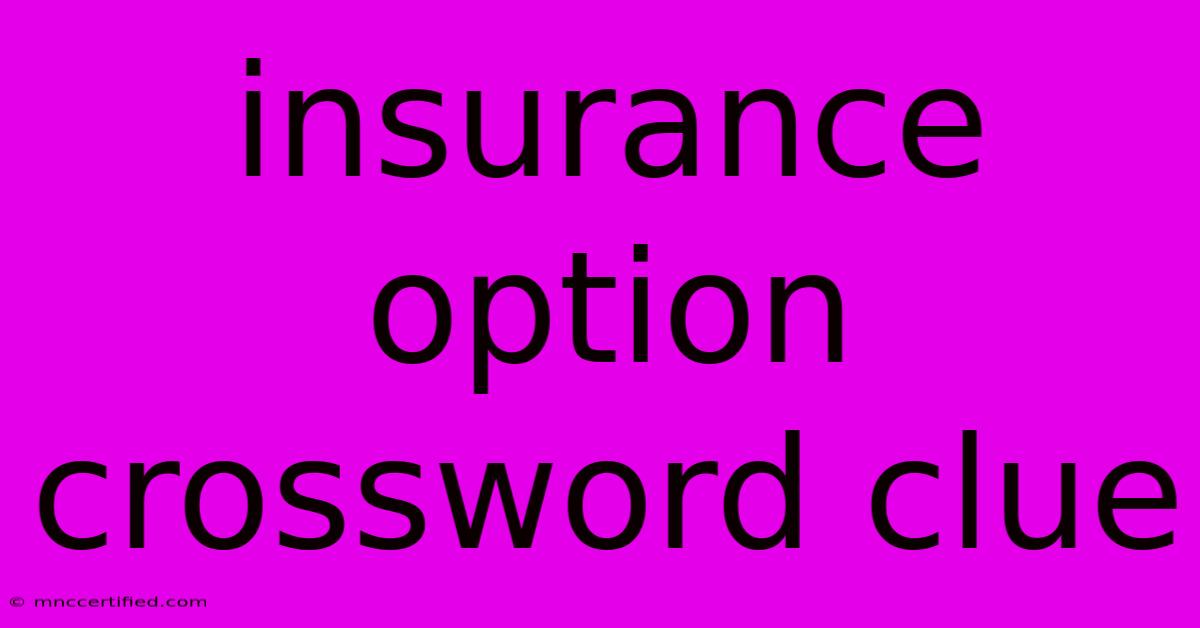 insurance option crossword clue

© mnccertified.com